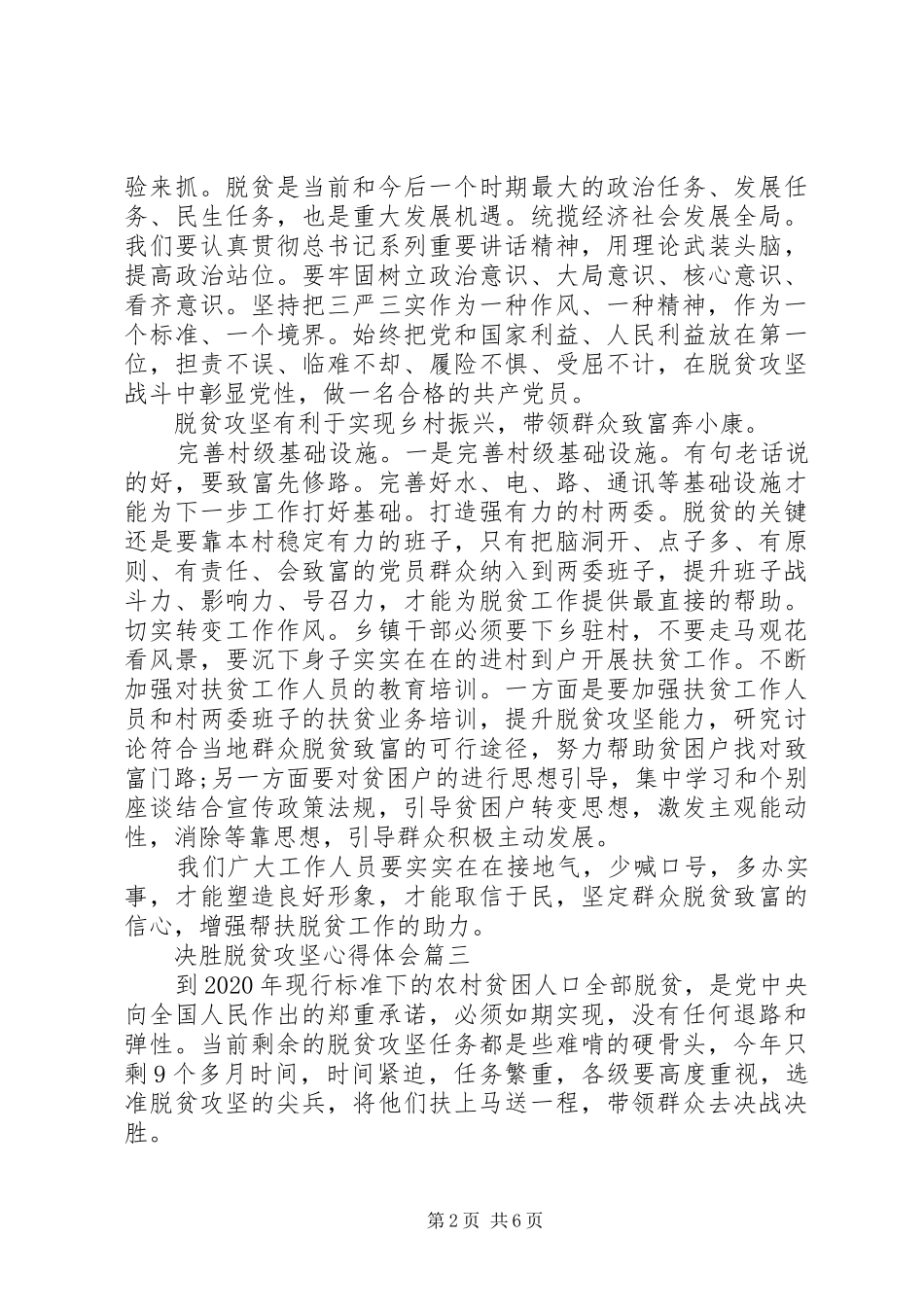 验来抓。脱贫是当前和今后一个时期最大的政治任务、发展任务、民生任务，也是重大发展机遇。统揽经济社会发展全局。我们要认真贯彻总书记系列重要讲话精神，用理论武装头脑，提高政治站位。要牢固树立政治意识、大局意识、核心意识、看齐意识。坚持把三严三实作为一种作风、一种精神，作为一个标准、一个境界。始终把党和国家利益、人民利益放在第一位，担责不误、临难不却、履险不惧、受屈不计，在脱贫攻坚战斗中彰显党性，做一名合格的共产党员。

脱贫攻坚有利于实现乡村振兴，带领群众致富奔小康。

完善村级基础设施。一是完善村级基础设施。有句老话说的好，要致富先修路。完善好水、电、路、通讯等基础设施才能为下一步工作打好基础。打造强有力的村两委。脱贫的关键还是要靠本村稳定有力的班子，只有把脑洞开、点子多、有原则、有责任、会致富的党员群众纳入到两委班子，提升班子战斗力、影响力、号召力，才能为脱贫工作提供最直接的帮助。切实转变工作作风。乡镇干部必须要下乡驻村，不要走马观花看风景，要沉下身子实实在在的进村到户开展扶贫工作。不断加强对扶贫工作人员的教育培训。一方面是要加强扶贫工作人员和村两委班子的扶贫业务培训，提升脱贫攻坚能力，研究讨论符合当地群众脱贫致富的可行途径，努力帮助贫困户找对致富门路;另一方面要对贫困户的进行思想引导，集中学习和个别座谈结合宣传政策法规，引导贫困户转变思想，激发主观能动性，消除等靠思想，引导群众积极主动发展。

我们广大工作人员要实实在在接地气，少喊口号，多办实事，才能塑造良好形象，才能取信于民，坚定群众脱贫致富的信心，增强帮扶脱贫工作的助力。

决胜脱贫攻坚心得体会篇三

到2020年现行标准下的农村贫困人口全部脱贫，是党中央向全国人民作出的郑重承诺，必须如期实现，没有任何退路和弹性。当前剩余的脱贫攻坚任务都是些难啃的硬骨头，今年只剩9个多月时间，时间紧迫，任务繁重，各级要高度重视，选准脱贫攻坚的尖兵，将他们扶上马送一程，带领群众去决战决胜。

第2页 共6页